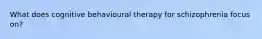 What does cognitive behavioural therapy for schizophrenia focus on?